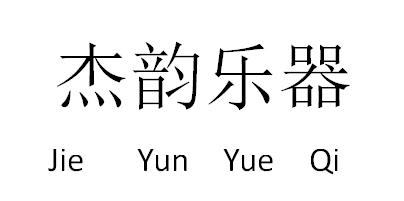 杰韵乐器

Jie Yun Yue Qi